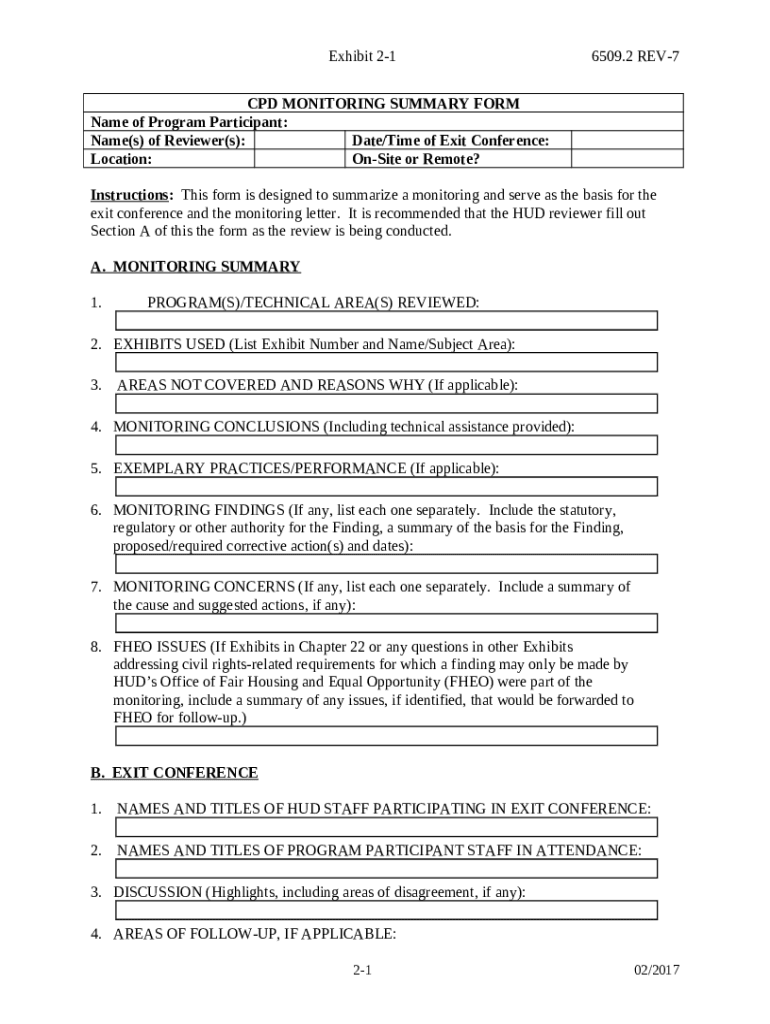 Exhibit 2-1 6509.2 REV-7

| CPD MONITORING SUMMARY FORM | | | |
|---|---|---|---|
| Name of Program Participant: | | | |
| Name(s) of Reviewer(s): | | Date/Time of Exit Conference: | |
| Location: | | On-Site or Remote? | |

Instructions: This form is designed to summarize a monitoring and serve as the basis for the exit conference and the monitoring letter. It is recommended that the HUD reviewer fill out Section A of this the form as the review is being conducted.

A. MONITORING SUMMARY

1. PROGRAM(S)/TECHNICAL AREA(S) REVIEWED:

2. EXHIBITS USED (List Exhibit Number and Name/Subject Area):

3. AREAS NOT COVERED AND REASONS WHY (If applicable):

4. MONITORING CONCLUSIONS (Including technical assistance provided):

5. EXEMPLARY PRACTICES/PERFORMANCE (If applicable):

6. MONITORING FINDINGS (If any, list each one separately. Include the statutory, regulatory or other authority for the Finding, a summary of the basis for the Finding, proposed/required corrective action(s) and dates):

7. MONITORING CONCERNS (If any, list each one separately. Include a summary of the cause and suggested actions, if any):

8. FHEO ISSUES (If Exhibits in Chapter 22 or any questions in other Exhibits addressing civil rights-related requirements for which a finding may only be made by HUD's Office of Fair Housing and Equal Opportunity (FHEO) were part of the monitoring, include a summary of any issues, if identified, that would be forwarded to FHEO for follow-up.)

B. EXIT CONFERENCE

1. NAMES AND TITLES OF HUD STAFF PARTICIPATING IN EXIT CONFERENCE:

2. NAMES AND TITLES OF PROGRAM PARTICIPANT STAFF IN ATTENDANCE:

3. DISCUSSION (Highlights, including areas of disagreement, if any):

4. AREAS OF FOLLOW-UP, IF APPLICABLE:

2-1 02/2017